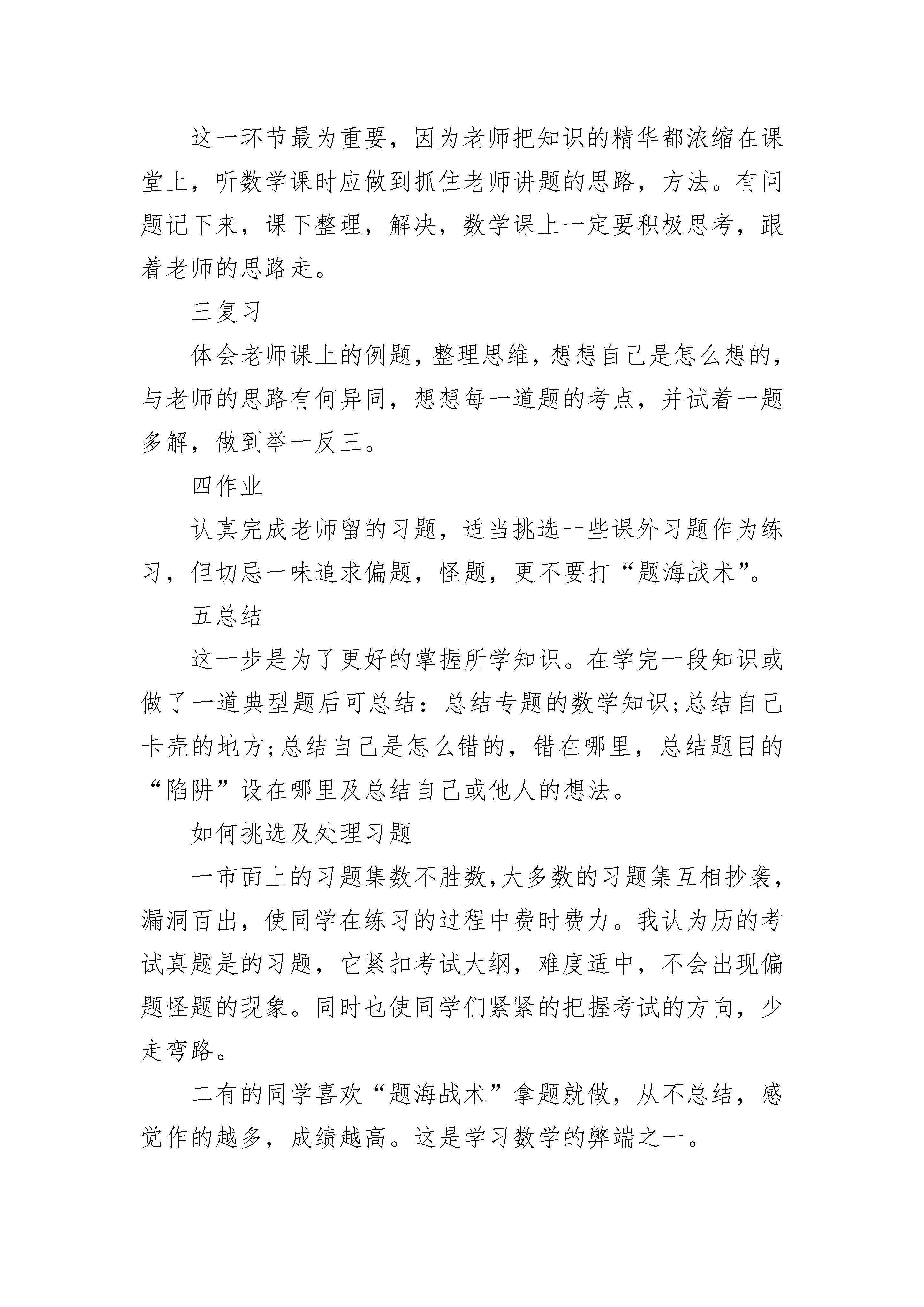 这一环节最为重要，因为老师把知识的精华都浓缩在课堂上，听数学课时应做到抓住老师讲题的思路，方法。有问题记下来，课下整理，解决，数学课上一定要积极思考，跟着老师的思路走。

三复习

体会老师课上的例题，整理思维，想想自己是怎么想的，与老师的思路有何异同，想想每一道题的考点，并试着一题多解，做到举一反三。

四作业

认真完成老师留的习题，适当挑选一些课外习题作为练习，但切忌一味追求偏题，怪题，更不要打“题海战术”。

五总结

这一步是为了更好的掌握所学知识。在学完一段知识或做了一道典型题后可总结：总结专题的数学知识;总结自己卡壳的地方;总结自己是怎么错的，错在哪里，总结题目的“陷阱”设在哪里及总结自己或他人的想法。

如何挑选及处理习题

一市面上的习题集数不胜数,大多数的习题集互相抄袭,漏洞百出，使同学在练习的过程中费时费力。我认为历的考试真题是的习题，它紧扣考试大纲，难度适中，不会出现偏题怪题的现象。同时也使同学们紧紧的把握考试的方向，少走弯路。

二有的同学喜欢“题海战术”拿题就做，从不总结，感觉作的越多，成绩越高。这是学习数学的弊端之一。